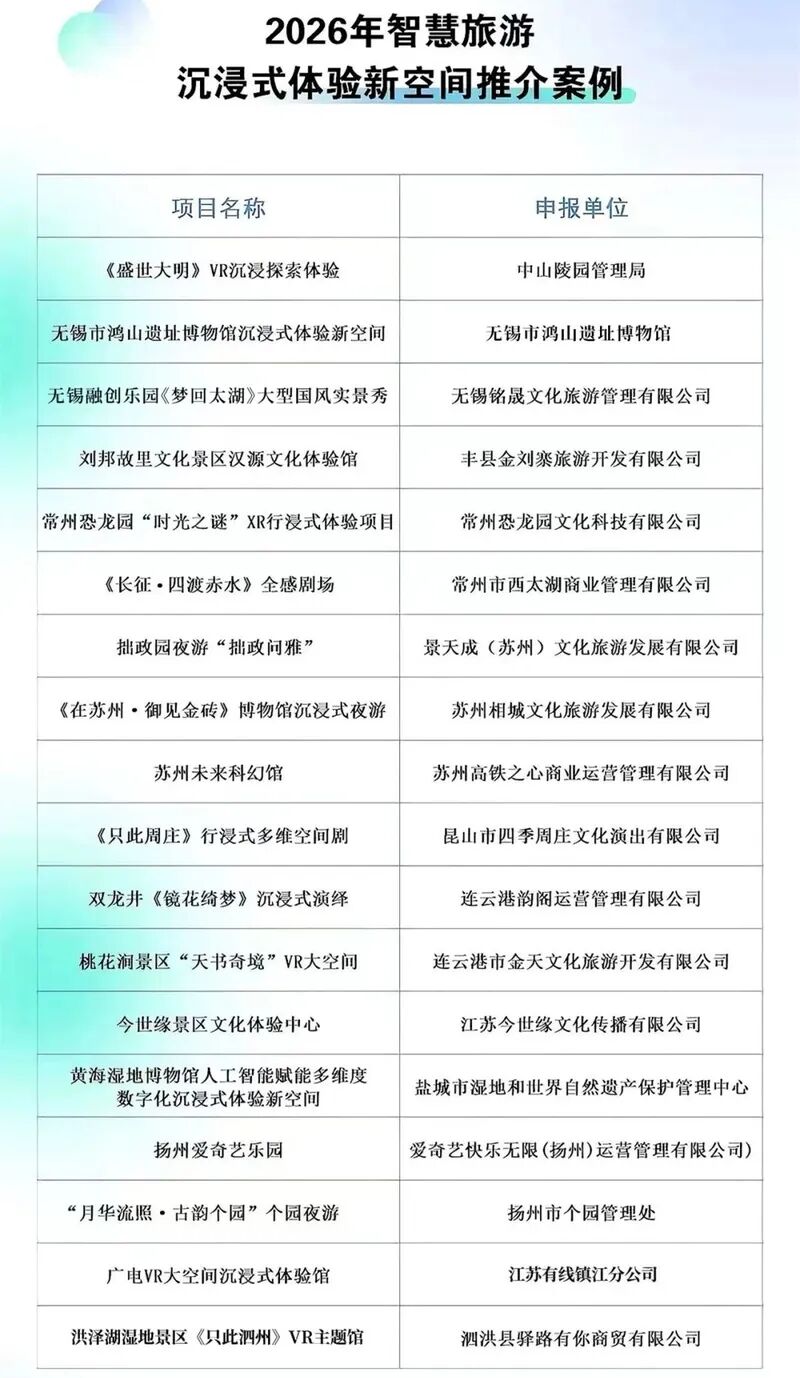 2026年智慧旅游
沉浸式体验新空间推介案例

| 项目名称 | 申报单位 |
|---|---|
| 《盛世大明》VR沉浸探索体验 | 中山陵园管理局 |
| 无锡市鸿山遗址博物馆沉浸式体验新空间 | 无锡市鸿山遗址博物馆 |
| 无锡融创乐园《梦回太湖》大型国风实景秀 | 无锡铭晟文化旅游管理有限公司 |
| 刘邦故里文化景区汉源文化体验馆 | 丰县金刘寨旅游开发有限公司 |
| 常州恐龙园“时光之谜”XR行浸式体验项目 | 常州恐龙园文化科技有限公司 |
| 《长征·四渡赤水》全感剧场 | 常州市西太湖商业管理有限公司 |
| 拙政园夜游“拙政问雅” | 景天成（苏州）文化旅游发展有限公司 |
| 《在苏州·御见金砖》博物馆沉浸式夜游 | 苏州相城文化旅游发展有限公司 |
| 苏州未来科幻馆 | 苏州高铁之心商业运营管理有限公司 |
| 《只此周庄》行浸式多维空间剧 | 昆山市四季周庄文化演出有限公司 |
| 双龙井《镜花绮梦》沉浸式演绎 | 连云港韵阁运营管理有限公司 |
| 桃花涧景区“天书奇境”VR大空间 | 连云港市金天文化旅游开发有限公司 |
| 今世缘景区文化体验中心 | 江苏今世缘文化传播有限公司 |
| 黄海湿地博物馆人工智能赋能多维度数字化沉浸式体验新空间 | 盐城市湿地和世界自然遗产保护管理中心 |
| 扬州爱奇艺乐园 | 爱奇艺快乐无限(扬州)运营管理有限公司) |
| “月华流照·古韵个园”个园夜游 | 扬州市个园管理处 |
| 广电VR大空间沉浸式体验馆 | 江苏有线镇江分公司 |
| 洪泽湖湿地景区《只此泗州》VR主题馆 | 泗洪县驿路有你商贸有限公司 |